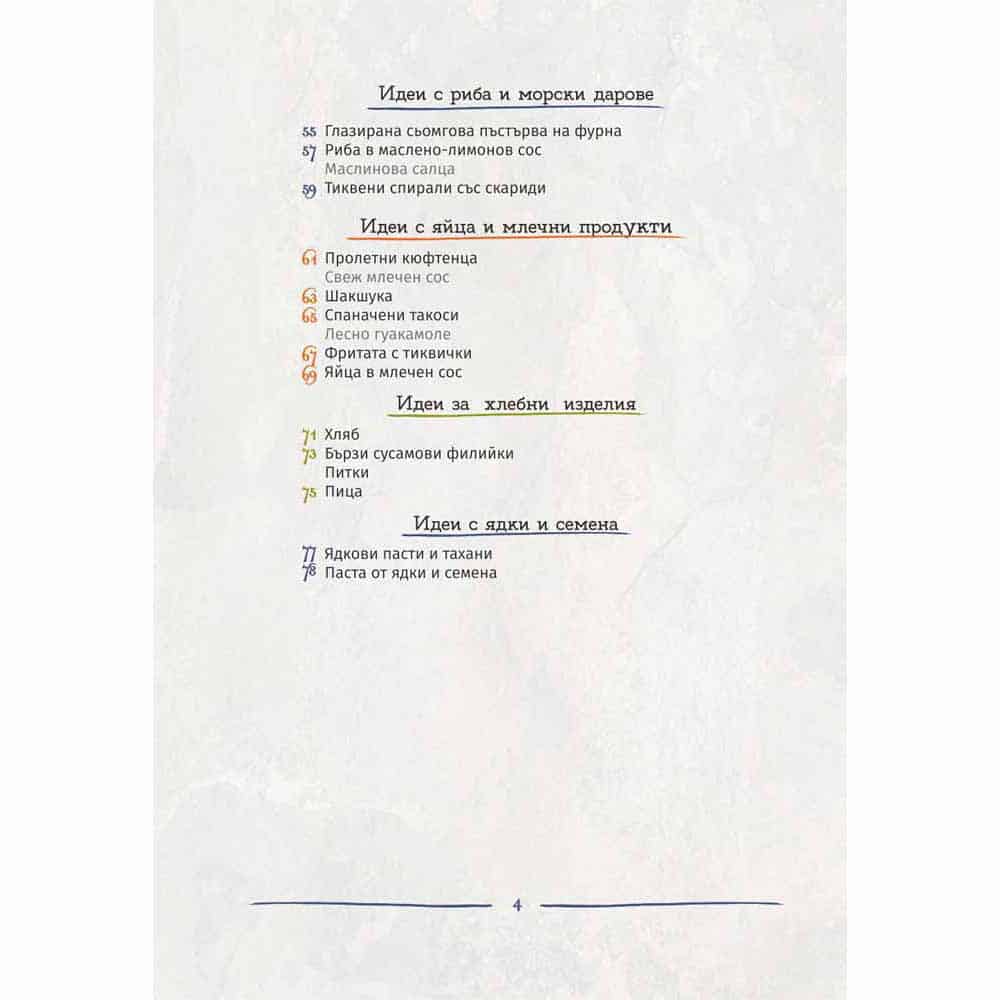 Идеи с риба и морски дарове

55 Глазирана сьомгова пъстърва на фурна
57 Риба в маслено-лимонов сос
Маслинова салца
59 Тиквени спирали със скариди

Идеи с яйца и млечни продукти

61 Пролетни кюфтенца
Свеж млечен сос
63 Шакшука
65 Спаначени такоси
Лесно гуакамоле
67 Фритата с тиквички
69 Яйца в млечен сос

Идеи за хлебни изделия

71 Хляб
73 Бързи сусамови филийки
Питки
75 Пица

Идеи с ядки и семена

77 Ядкови пасти и тахани
78 Паста от ядки и семена

4